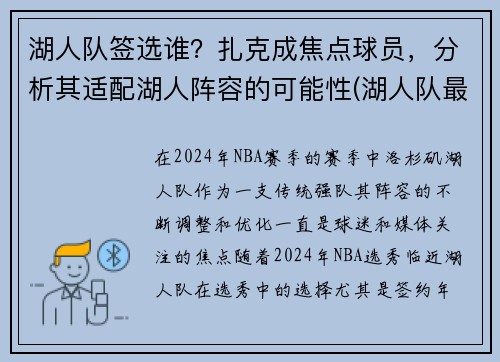 湖人队签选谁？扎克成焦点球员，分析其适配湖人阵容的可能性(湖人队最

在2024年NBA赛季的赛季中洛杉矶湖人队作为一支传统强队其阵容的不断调整和优化一直是球迷和媒体关注的焦点随着2024年NBA选秀临近湖人队在选秀中的选择尤其是签约年